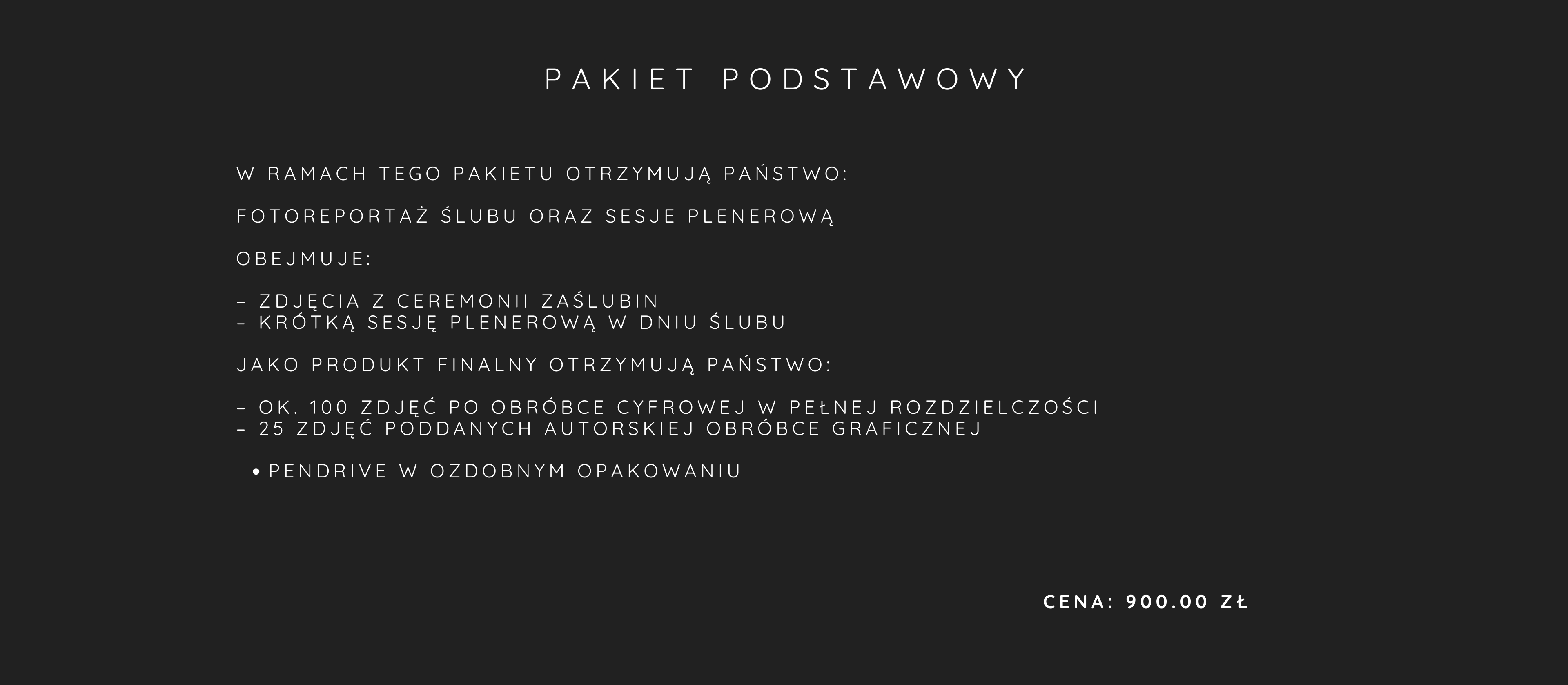 PAKIET PODSTAWOWY

W RAMACH TEGO PAKIETU OTRZYMUJĄ PAŃSTWO:

FOTOREPORTAŻ ŚLUBU ORAZ SESJE PLENEROWĄ

OBEJMUJE:

– ZDJĘCIA Z CEREMONII ZAŚLUBIN
– KRÓTKĄ SESJĘ PLENEROWĄ W DNIU ŚLUBU

JAKO PRODUKT FINALNY OTRZYMUJĄ PAŃSTWO:

– OK. 100 ZDJĘĆ PO OBRÓBCE CYFROWEJ W PEŁNEJ ROZDZIELCZOŚCI
– 25 ZDJĘĆ PODDANYCH AUTORSKIEJ OBRÓBCE GRAFICZNEJ

• PENDRIVE W OZDOBNYM OPAKOWANIU

CENA: 900.00 ZŁ